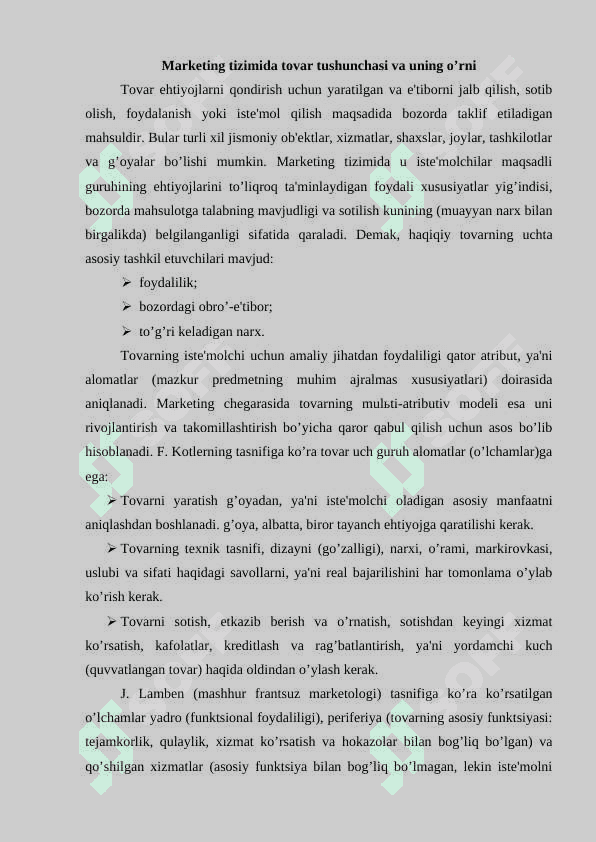 Marketing tizimida tovar tushunchasi va uning o’rni

Tovar ehtiyojlarni qondirish uchun yaratilgan va e'tiborni jalb qilish, sotib olish, foydalanish yoki iste'mol qilish maqsadida bozorda taklif etiladigan mahsuldir. Bular turli xil jismoniy ob'ektlar, xizmatlar, shaxslar, joylar, tashkilotlar va g’oyalar bo’lishi mumkin. Marketing tizimida u iste'molchilar maqsadli guruhining ehtiyojlarini to’liqroq ta'minlaydigan foydali xususiyatlar yig’indisi, bozorda mahsulotga talabning mavjudligi va sotilish kunining (muayyan narx bilan birgalikda) belgilanganligi sifatida qaraladi. Demak, haqiqiy tovarning uchta asosiy tashkil etuvchilari mavjud:

➢ foydalilik;

➢ bozordagi obro’-e'tibor;

➢ to’g’ri keladigan narx.

Tovarning iste'molchi uchun amaliy jihatdan foydaliligi qator atribut, ya'ni alomatlar (mazkur predmetning muhim ajralmas xususiyatlari) doirasida aniqlanadi. Marketing chegarasida tovarning mulьti-atributiv modeli esa uni rivojlantirish va takomillashtirish bo’yicha qaror qabul qilish uchun asos bo’lib hisoblanadi. F. Kotlerning tasnifiga ko’ra tovar uch guruh alomatlar (o’lchamlar)ga ega:

➢ Tovarni yaratish g’oyadan, ya'ni iste'molchi oladigan asosiy manfaatni aniqlashdan boshlanadi. g’oya, albatta, biror tayanch ehtiyojga qaratilishi kerak.

➢ Tovarning texnik tasnifi, dizayni (go’zalligi), narxi, o’rami, markirovkasi, uslubi va sifati haqidagi savollarni, ya'ni real bajarilishini har tomonlama o’ylab ko’rish kerak.

➢ Tovarni sotish, etkazib berish va o’rnatish, sotishdan keyingi xizmat ko’rsatish, kafolatlar, kreditlash va rag’batlantirish, ya'ni yordamchi kuch (quvvatlangan tovar) haqida oldindan o’ylash kerak.

J. Lamben (mashhur frantsuz marketologi) tasnifiga ko’ra ko’rsatilgan o’lchamlar yadro (funktsional foydaliligi), periferiya (tovarning asosiy funktsiyasi: tejamkorlik, qulaylik, xizmat ko’rsatish va hokazolar bilan bog’liq bo’lgan) va qo’shilgan xizmatlar (asosiy funktsiya bilan bog’liq bo’lmagan, lekin iste'molni